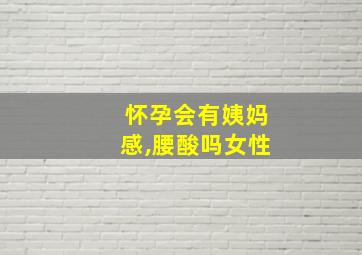 怀孕会有姨妈感,腰酸吗女性